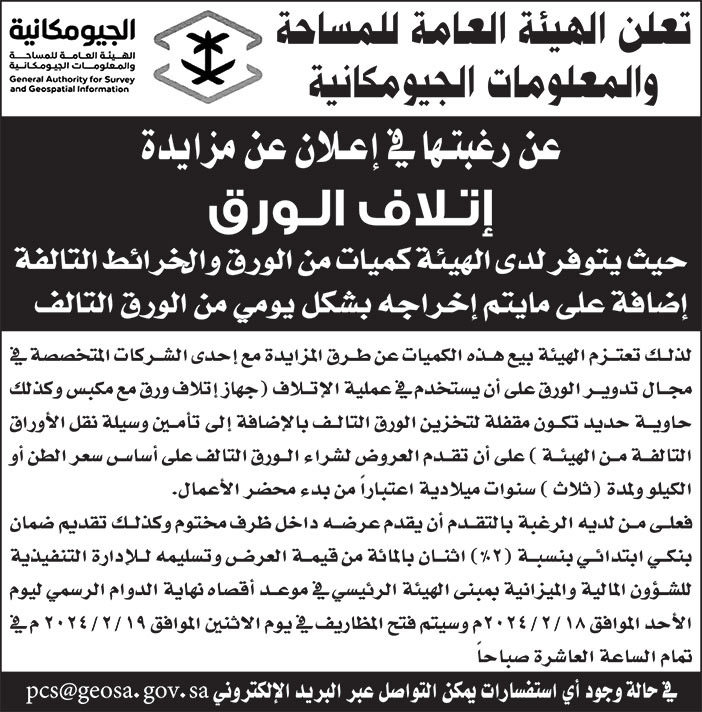 تعلن الهيئة العامة للمساحة
والمعلومات الجيومكانية

الجيومكانية
الهيئة العامة للمساحة
والمعلومات الجيومكانية
General Authority for Survey
and Geospatial Information

عن رغبتها في إعلان عن مزايدة
إتلاف الورق
حيث يتوفر لدى الهيئة كميات من الورق والخرائط التالفة
إضافة على مايتم إخراجه بشكل يومي من الورق التالف

لذلك تعتزم الهيئة بيع هذه الكميات عن طرق المزايدة مع إحدى الشركات المتخصصة في مجال تدوير الورق على أن يستخدم في عملية الإتلاف (جهاز إتلاف ورق مع مكبس وكذلك حاوية حديد تكون مقفلة لتخزين الورق التالف بالإضافة إلى تأمين وسيلة نقل الأوراق التالفة من الهيئة ) على أن تقدم العروض لشراء الورق التالف على أساس سعر الطن أو الكيلو ولمدة (ثلاث ) سنوات ميلادية اعتباراً من بدء محضر الأعمال.

فعلى من لديه الرغبة بالتقدم أن يقدم عرضه داخل ظرف مختوم وكذلك تقديم ضمان بنكي ابتدائي بنسبة (٢٪) اثنان بالمائة من قيمة العرض وتسليمه للإدارة التنفيذية للشؤون المالية والميزانية بمبنى الهيئة الرئيسي في موعد أقصاه نهاية الدوام الرسمي ليوم الأحد الموافق ٢٠٢٤/٢/١٨م وسيتم فتح المظاريف في يوم الاثنين الموافق ٢٠٢٤/٢/١٩ م في تمام الساعة العاشرة صباحاً

في حالة وجود أي استفسارات يمكن التواصل عبر البريد الإلكتروني pcs@geosa.gov.sa